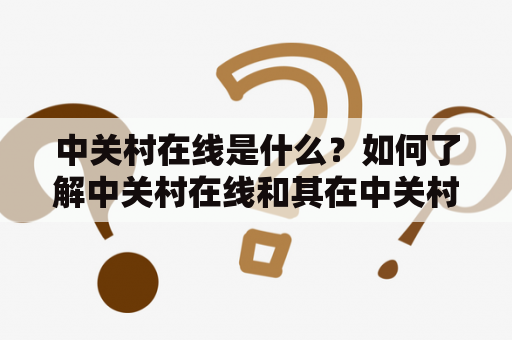 中关村在线是什么？如何了解中关村在线和其在中关村